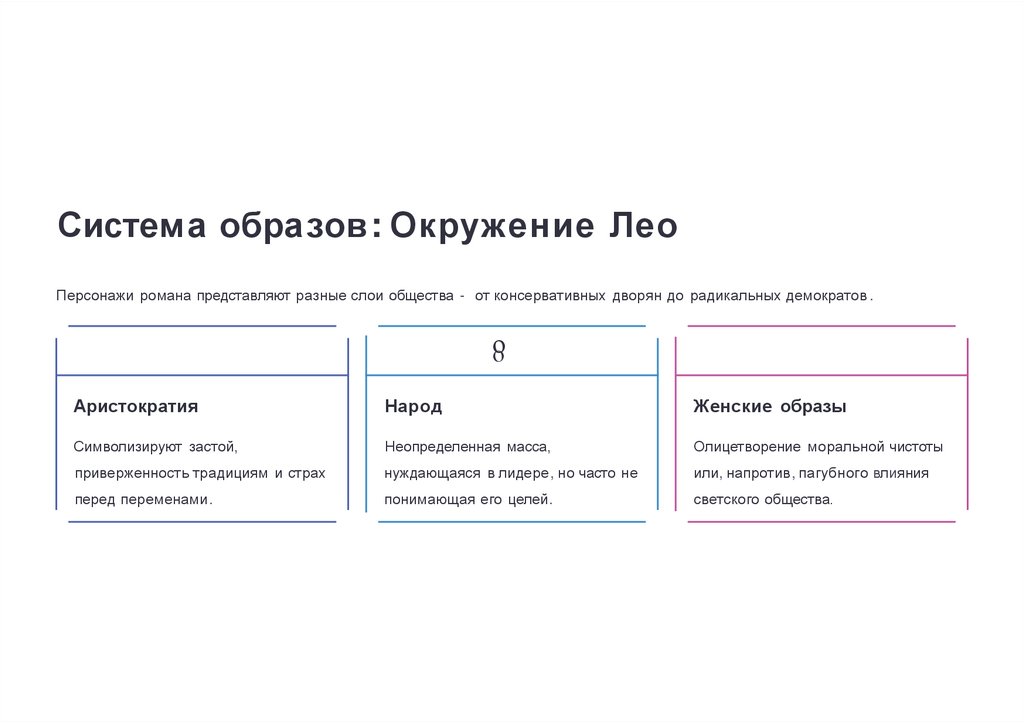 Система образов: Окружение Лео

Персонажи романа представляют разные слои общества - от консервативных дворян до радикальных демократов.

8

Аристократия

Символизируют застой, приверженность традициям и страх перед переменами.

Народ

Неопределенная масса, нуждающаяся в лидере, но часто не понимающая его целей.

Женские образы

Олицетворение моральной чистоты или, напротив, пагубного влияния светского общества.